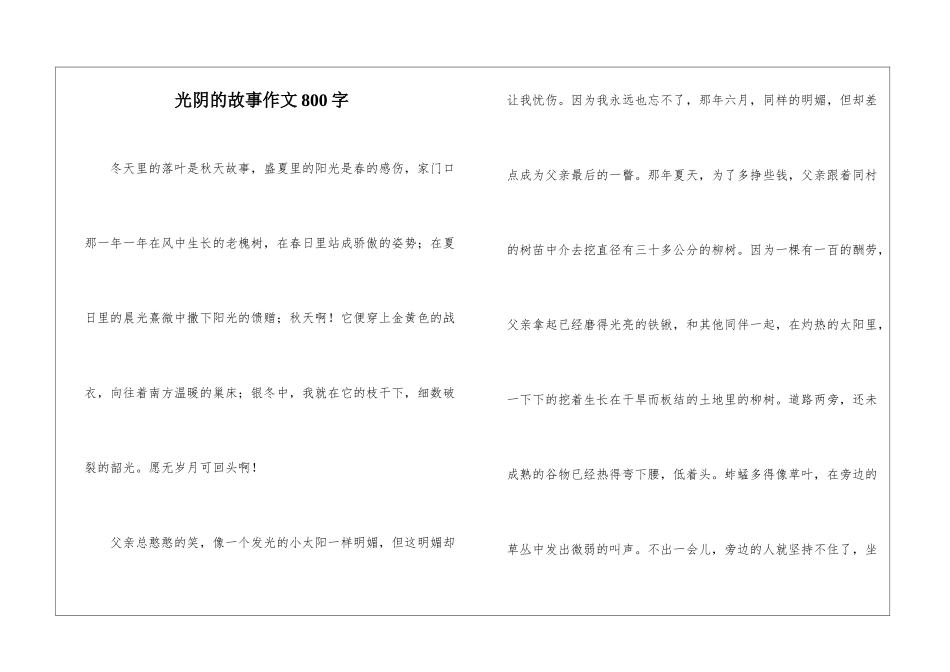 光阴的故事作文800字

冬天里的落叶是秋天故事，盛夏里的阳光是春的感伤，家门口那一年一年在风中生长的老槐树，在春日里站成骄傲的姿势；在夏日里的晨光熹微中撒下阳光的馈赠；秋天啊！它便穿上金黄色的战衣，向往着南方温暖的巢床；银冬中，我就在它的枝干下，细数破裂的韶光。愿无岁月可回头啊！

父亲总憨憨的笑，像一个发光的小太阳一样明媚，但这明媚却让我忧伤。因为我永远也忘不了，那年六月，同样的明媚，但却差点成为父亲最后的一瞥。那年夏天，为了多挣些钱，父亲跟着同村的树苗中介去挖直径有三十多公分的柳树。因为一棵有一百的酬劳，父亲拿起已经磨得光亮的铁锹，和其他同伴一起，在灼热的太阳里，一下下的挖着生长在干旱而板结的土地里的柳树。道路两旁，还未成熟的谷物已经热得弯下腰，低着头。蚱蜢多得像草叶，在旁边的草丛中发出微弱的叫声。不出一会儿，旁边的人就坚持不住了，坐